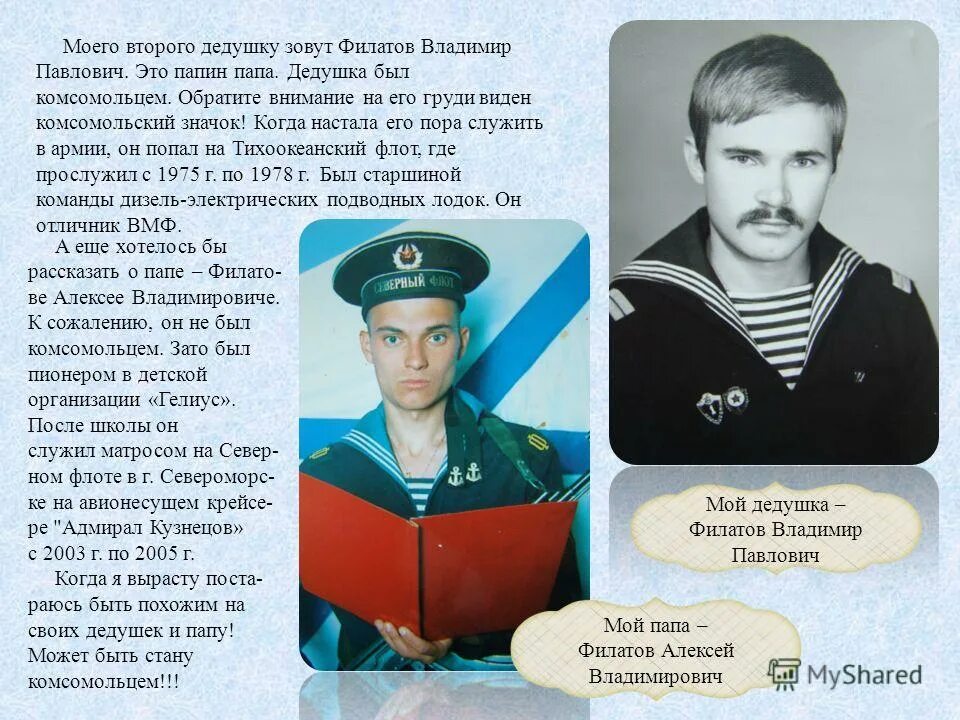 Моего второго дедушку зовут Филатов Владимир Павлович. Это папин папа. Дедушка был комсомольцем. Обратите внимание на его груди виден комсомольский значок! Когда настала его пора служить в армии, он попал на Тихоокеанский флот, где прослужил с 1975 г. по 1978 г. Был старшиной команды дизель-электрических подводных лодок. Он отличник ВМФ.

А еще хотелось бы рассказать о папе – Филатове Алексее Владимировиче. К сожалению, он не был комсомольцем. Зато был пионером в детской организации «Гелиус». После школы он служил матросом на Северном флоте в г. Североморске на авионесущем крейсере "Адмирал Кузнецов» с 2003 г. по 2005 г.

Когда я вырасту постараюсь быть похожим на своих дедушек и папу! Может быть стану комсомольцем!!!

СЕВЕРНЫЙ ФЛОТ

Мой дедушка – Филатов Владимир Павлович

Мой папа – Филатов Алексей Владимирович

MyShared